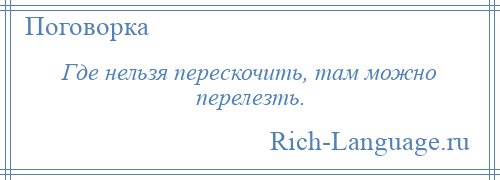 Поговорка

Где нельзя перескочить, там можно перелезть.

Rich-Language.ru